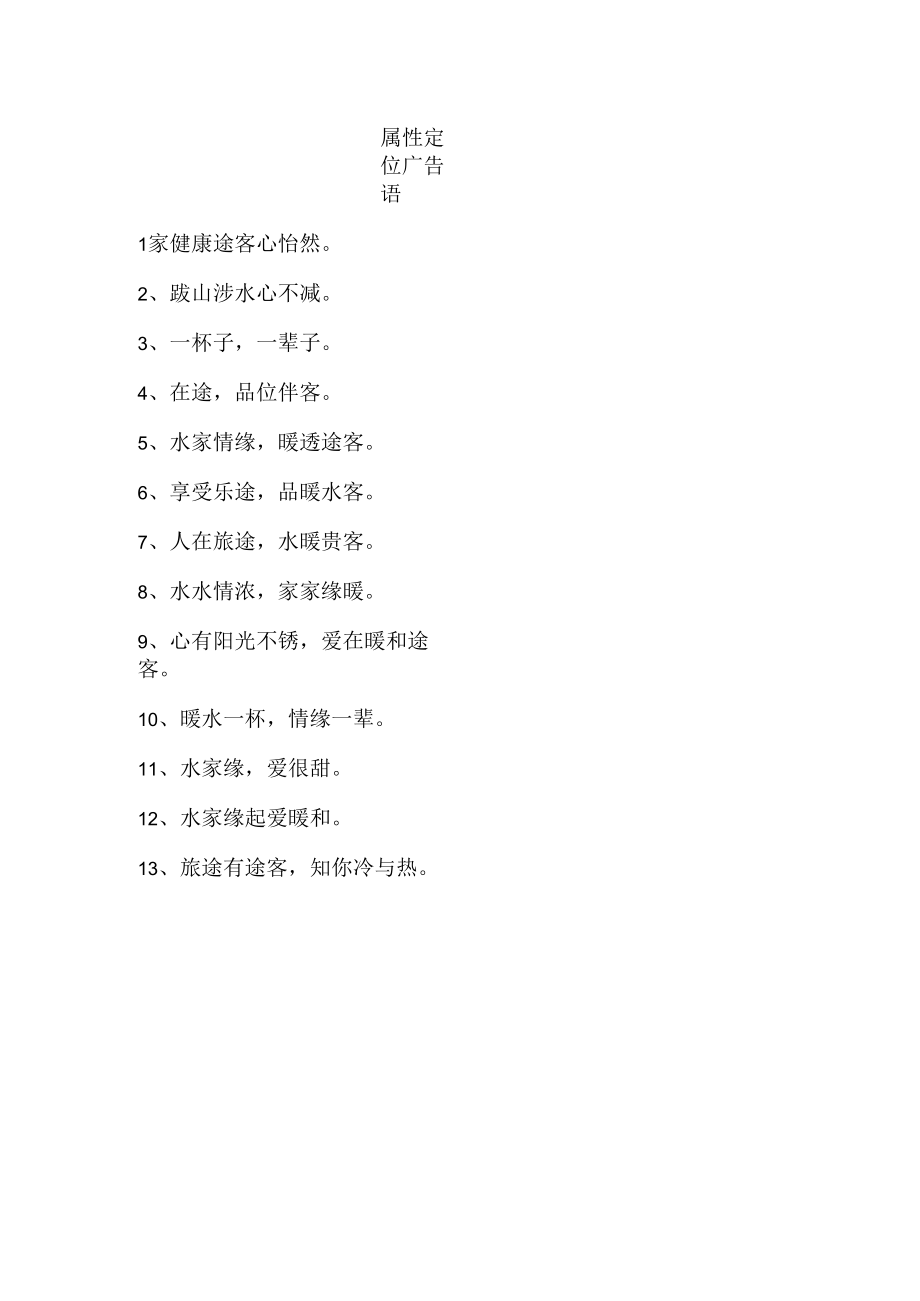 属性定位广告语

1家健康途客心怡然。

2、跋山涉水心不减。

3、一杯子，一辈子。

4、在途，品位伴客。

5、水家情缘，暖透途客。

6、享受乐途，品暖水客。

7、人在旅途，水暖贵客。

8、水水情浓，家家缘暖。

9、心有阳光不锈，爱在暖和途客。

10、暖水一杯，情缘一辈。

11、水家缘，爱很甜。

12、水家缘起爱暖和。

13、旅途有途客，知你冷与热。